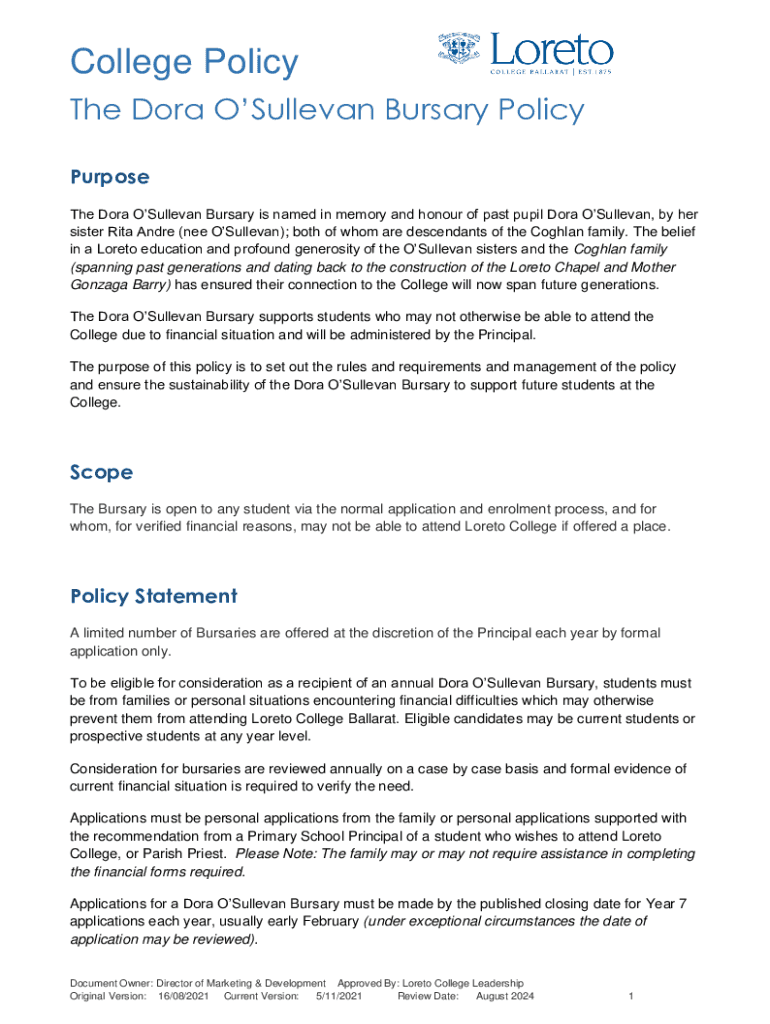 College Policy

Loreto
COLLEGE BALLARAT | EST 1875

The Dora O'Sullevan Bursary Policy

Purpose

The Dora O'Sullevan Bursary is named in memory and honour of past pupil Dora O'Sullevan, by her sister Rita Andre (nee O'Sullevan); both of whom are descendants of the Coghlan family. The belief in a Loreto education and profound generosity of the O'Sullevan sisters and the Coghlan family (spanning past generations and dating back to the construction of the Loreto Chapel and Mother Gonzaga Barry) has ensured their connection to the College will now span future generations.

The Dora O'Sullevan Bursary supports students who may not otherwise be able to attend the College due to financial situation and will be administered by the Principal.

The purpose of this policy is to set out the rules and requirements and management of the policy and ensure the sustainability of the Dora O'Sullevan Bursary to support future students at the College.

Scope

The Bursary is open to any student via the normal application and enrolment process, and for whom, for verified financial reasons, may not be able to attend Loreto College if offered a place.

Policy Statement

A limited number of Bursaries are offered at the discretion of the Principal each year by formal application only.

To be eligible for consideration as a recipient of an annual Dora O'Sullevan Bursary, students must be from families or personal situations encountering financial difficulties which may otherwise prevent them from attending Loreto College Ballarat. Eligible candidates may be current students or prospective students at any year level.

Consideration for bursaries are reviewed annually on a case by case basis and formal evidence of current financial situation is required to verify the need.

Applications must be personal applications from the family or personal applications supported with the recommendation from a Primary School Principal of a student who wishes to attend Loreto College, or Parish Priest. Please Note: The family may or may not require assistance in completing the financial forms required.

Applications for a Dora O'Sullevan Bursary must be made by the published closing date for Year 7 applications each year, usually early February (under exceptional circumstances the date of application may be reviewed).

Document Owner: Director of Marketing & Development Approved By: Loreto College Leadership
Original Version: 16/08/2021 Current Version: 5/11/2021 Review Date: August 2024 1